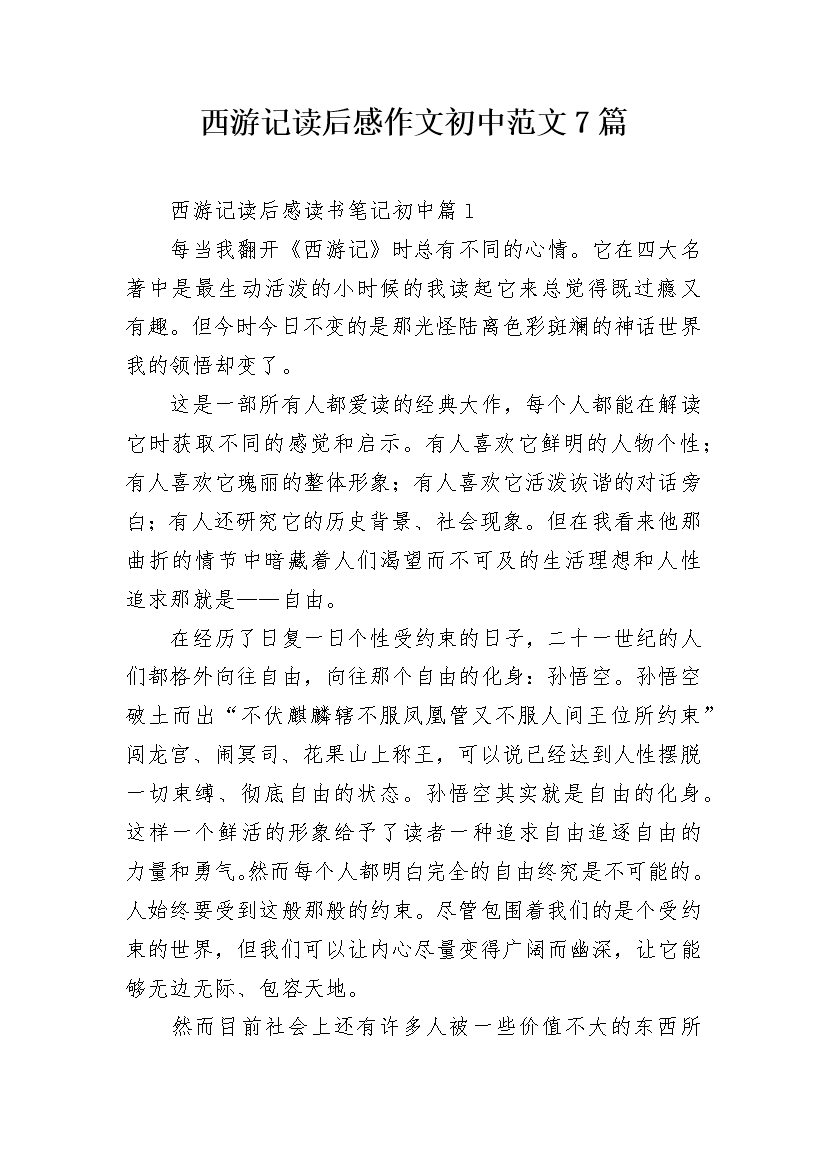 西游记读后感作文初中范文7篇

西游记读后感读书笔记初中篇1

每当我翻开《西游记》时总有不同的心情。它在四大名著中是最生动活泼的小时候的我读起它来总觉得既过瘾又有趣。但今时今日不变的是那光怪陆离色彩斑斓的神话世界我的领悟却变了。

这是一部所有人都爱读的经典大作，每个人都能在解读它时获取不同的感觉和启示。有人喜欢它鲜明的人物个性；有人喜欢它瑰丽的整体形象；有人喜欢它活泼诙谐的对话旁白；有人还研究它的历史背景、社会现象。但在我看来他那曲折的情节中暗藏着人们渴望而不可及的生活理想和人性追求那就是——自由。

在经历了日复一日个性受约束的日子，二十一世纪的人们都格外向往自由，向往那个自由的化身：孙悟空。孙悟空破土而出“不伏麒麟辖不服凤凰管又不服人间王位所约束”闯龙宫、闹冥司、花果山上称王，可以说已经达到人性摆脱一切束缚、彻底自由的状态。孙悟空其实就是自由的化身。这样一个鲜活的形象给予了读者一种追求自由追逐自由的力量和勇气。然而每个人都明白完全的自由终究是不可能的。人始终要受到这般那般的约束。尽管包围着我们的是个受约束的世界，但我们可以让内心尽量变得广阔而幽深，让它能够无边无际、包容天地。

然而目前社会上还有许多人被一些价值不大的东西所